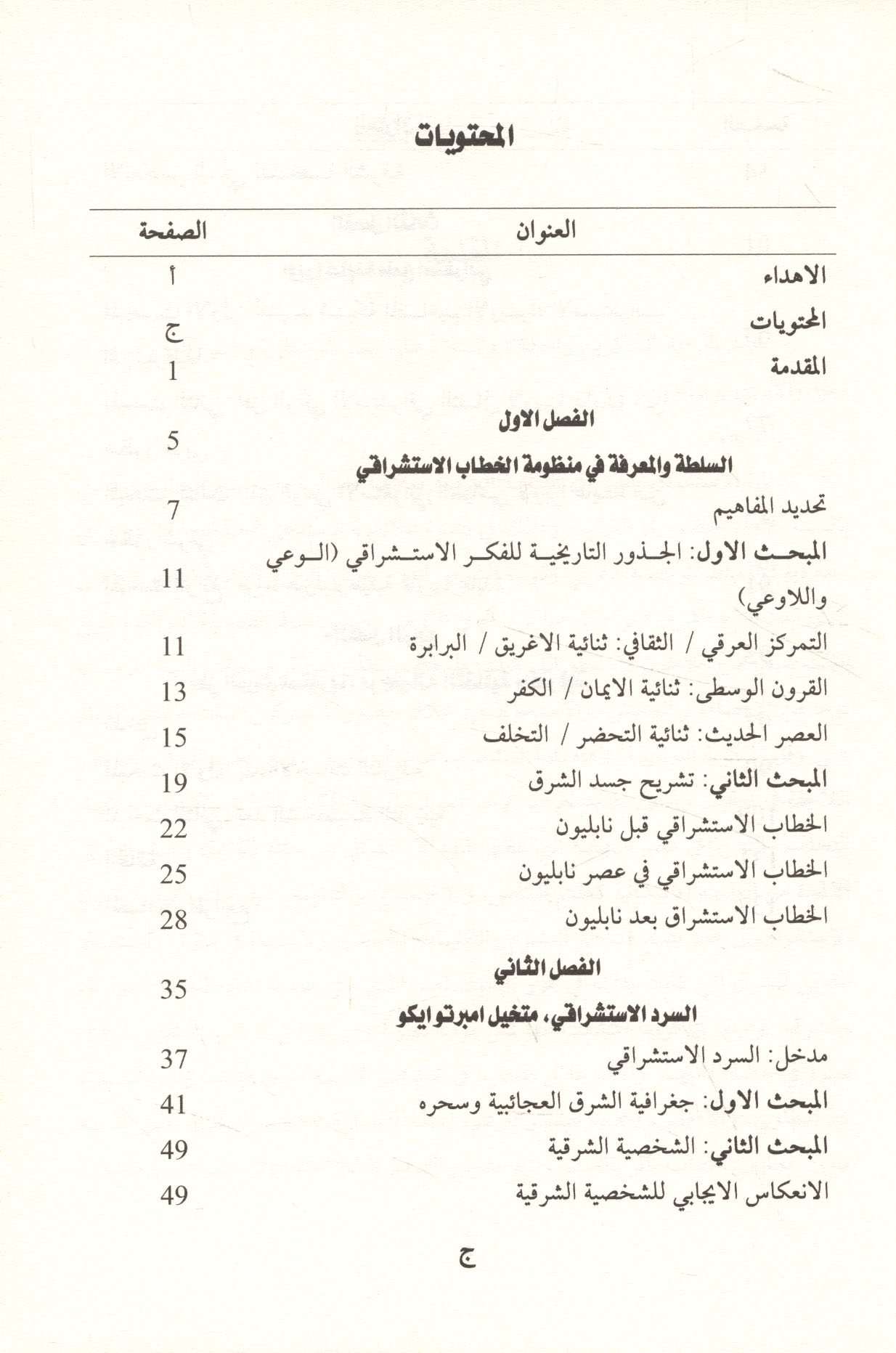 المحتويات

| العنوان | الصفحة |
|---|---|
| الاهداء | أ |
| المحتويات | ج |
| المقدمة | 1 |
| الفصل الاول السلطة والمعرفة في منظومة الخطاب الاستشراقي | 5 |
| تحديد المفاهيم | 7 |
| المبحث الاول: الجذور التاريخية للفكر الاستشراقي (الوعي واللاوعي) | 11 |
| التمركز العرقي / الثقافي: ثنائية الاغريق / البرابرة | 11 |
| القرون الوسطى: ثنائية الايمان / الكفر | 13 |
| العصر الحديث: ثنائية التحضر / التخلف | 15 |
| المبحث الثاني: تشريح جسد الشرق | 19 |
| الخطاب الاستشراقي قبل نابليون | 22 |
| الخطاب الاستشراقي في عصر نابليون | 25 |
| الخطاب الاستشراق بعد نابليون | 28 |
| الفصل الثاني السرد الاستشراقي، متخيل امبرتو ايكو | 35 |
| مدخل: السرد الاستشراقي | 37 |
| المبحث الاول: جغرافية الشرق العجائبية وسحره | 41 |
| المبحث الثاني: الشخصية الشرقية | 49 |
| الانعكاس الايجابي للشخصية الشرقية | 49 |

ج